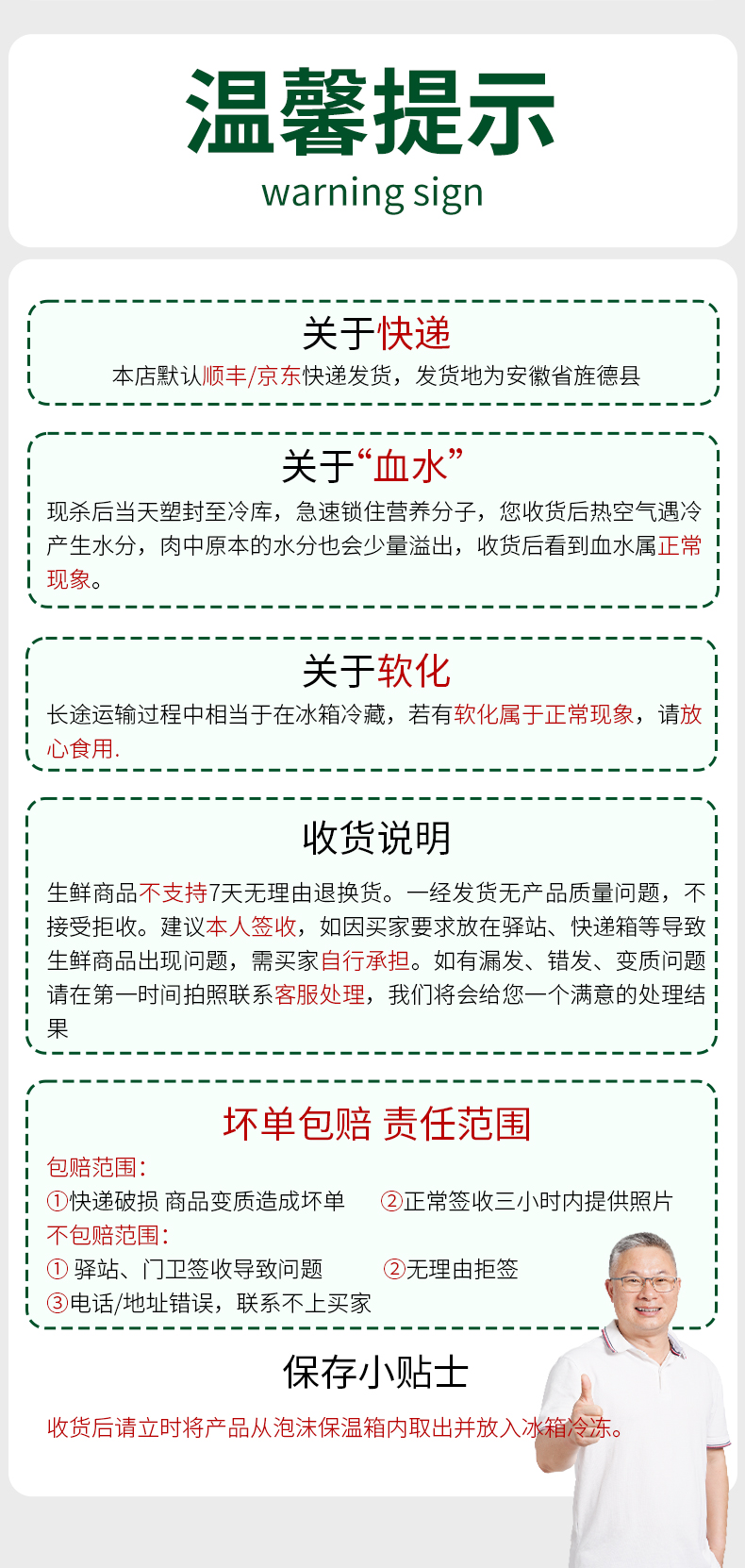 温馨提示
warning sign

关于快递
本店默认顺丰/京东快递发货，发货地为安徽省旌德县

关于“血水”
现杀后当天塑封至冷库，急速锁住营养分子，您收货后热空气遇冷产生水分，肉中原本的水分也会少量溢出，收货后看到血水属正常现象。

关于软化
长途运输过程中相当于在冰箱冷藏，若有软化属于正常现象，请放心食用.

收货说明
生鲜商品不支持7天无理由退换货。一经发货无产品质量问题，不接受拒收。建议本人签收，如因买家要求放在驿站、快递箱等导致生鲜商品出现问题，需买家自行承担。如有漏发、错发、变质问题请在第一时间拍照联系客服处理，我们将会给您一个满意的处理结果

坏单包赔 责任范围
包赔范围：
①快递破损 商品变质造成坏单 ②正常签收三小时内提供照片
不包赔范围：
① 驿站、门卫签收导致问题 ②无理由拒签
③电话/地址错误，联系不上买家

保存小贴士
收货后请立时将产品从泡沫保温箱内取出并放入冰箱冷冻。